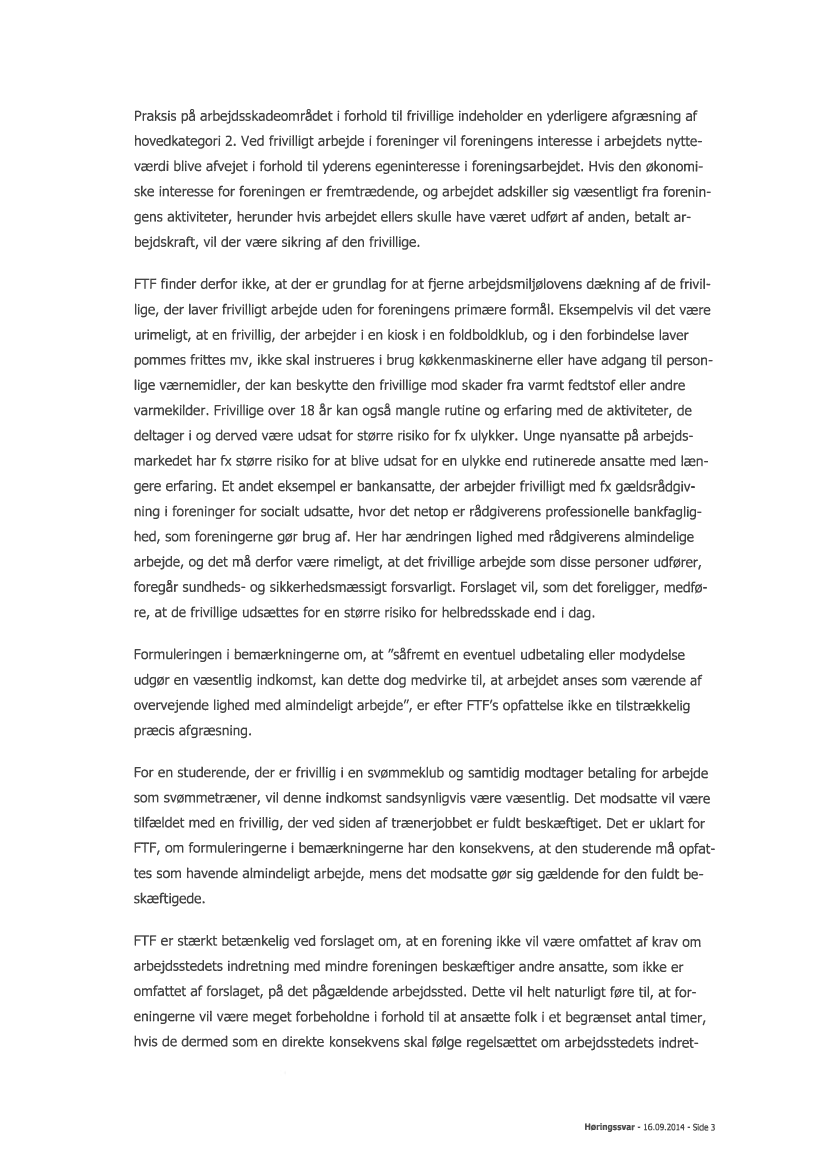 Praksis på arbejdsskadeområdet i forhold til frivillige indeholder en yderligere afgræsning af hovedkategori 2. Ved frivilligt arbejde i foreninger vil foreningens interesse i arbejdets nytteværdi blive afvejet i forhold til yderens egeninteresse i foreningsarbejdet. Hvis den økonomiske interesse for foreningen er fremtrædende, og arbejdet adskiller sig væsentligt fra foreningens aktiviteter, herunder hvis arbejdet ellers skulle have været udført af anden, betalt arbejdskraft, vil der være sikring af den frivillige.

FTF finder derfor ikke, at der er grundlag for at fjerne arbejdsmiljølovens dækning af de frivillige, der laver frivilligt arbejde uden for foreningens primære formål. Eksempelvis vil det være urimeligt, at en frivillig, der arbejder i en kiosk i en foldboldklub, og i den forbindelse laver pommes frittes mv, ikke skal instrueres i brug køkkenmaskinerne eller have adgang til personlige værnemidler, der kan beskytte den frivillige mod skader fra varmt fedtstof eller andre varmekilder. Frivillige over 18 år kan også mangle rutine og erfaring med de aktiviteter, de deltager i og derved være udsat for større risiko for fx ulykker. Unge nyansatte på arbejdsmarkedet har fx større risiko for at blive udsat for en ulykke end rutinerede ansatte med længere erfaring. Et andet eksempel er bankansatte, der arbejder frivilligt med fx gældsrådgivning i foreninger for socialt udsatte, hvor det netop er rådgiverens professionelle bankfaglighed, som foreningerne gør brug af. Her har ændringen lighed med rådgiverens almindelige arbejde, og det må derfor være rimeligt, at det frivillige arbejde som disse personer udfører, foregår sundheds- og sikkerhedsmæssigt forsvarligt. Forslaget vil, som det foreligger, medføre, at de frivillige udsættes for en større risiko for helbredsskade end i dag.

Formuleringen i bemærkningerne om, at "såfremt en eventuel udbetaling eller modydelse udgør en væsentlig indkomst, kan dette dog medvirke til, at arbejdet anses som værende af overvejende lighed med almindeligt arbejde", er efter FTF's opfattelse ikke en tilstrækkelig præcis afgræsning.

For en studerende, der er frivillig i en svømmeklub og samtidig modtager betaling for arbejde som svømmetræner, vil denne indkomst sandsynligvis være væsentlig. Det modsatte vil være tilfældet med en frivillig, der ved siden af trænerjobbet er fuldt beskæftiget. Det er uklart for FTF, om formuleringerne i bemærkningerne har den konsekvens, at den studerende må opfattes som havende almindeligt arbejde, mens det modsatte gør sig gældende for den fuldt beskæftigede.

FTF er stærkt betænkelig ved forslaget om, at en forening ikke vil være omfattet af krav om arbejdsstedets indretning med mindre foreningen beskæftiger andre ansatte, som ikke er omfattet af forslaget, på det pågældende arbejdssted. Dette vil helt naturligt føre til, at foreningerne vil være meget forbeholdne i forhold til at ansætte folk i et begrænset antal timer, hvis de dermed som en direkte konsekvens skal følge regelsættet om arbejdsstedets indret-

Høringssvar - 16.09.2014 - Side 3